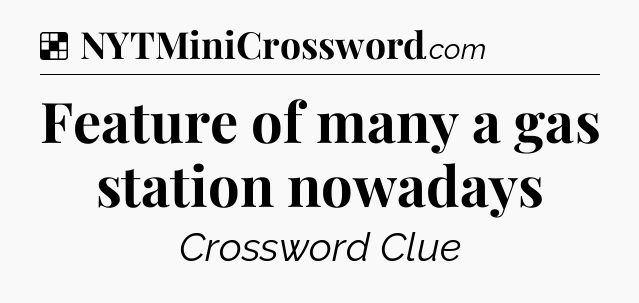 NYTMiniCrossword.com

Feature of many a gas station nowadays

Crossword Clue